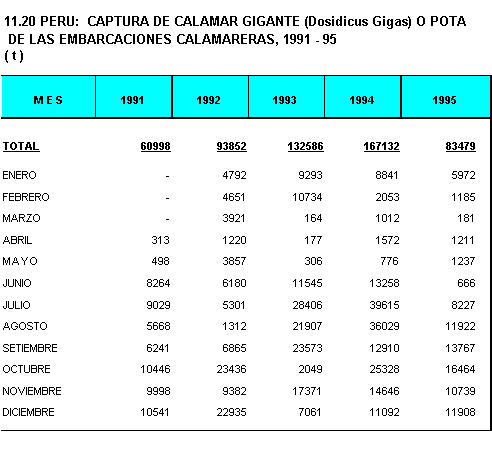 11.20 PERU: CAPTURA DE CALAMAR GIGANTE (Dosidicus Gigas) O POTA DE LAS EMBARCACIONES CALAMARERAS, 1991 - 95
( t )

| M E S | 1991 | 1992 | 1993 | 1994 | 1995 |
|---|---|---|---|---|---|
| TOTAL | 60998 | 93852 | 132586 | 167132 | 83479 |
| ENERO | - | 4792 | 9293 | 8841 | 5972 |
| FEBRERO | - | 4651 | 10734 | 2053 | 1185 |
| MARZO | - | 3921 | 164 | 1012 | 181 |
| ABRIL | 313 | 1220 | 177 | 1572 | 1211 |
| MAYO | 498 | 3857 | 306 | 776 | 1237 |
| JUNIO | 8264 | 6180 | 11545 | 13258 | 666 |
| JULIO | 9029 | 5301 | 28406 | 39615 | 8227 |
| AGOSTO | 5668 | 1312 | 21907 | 36029 | 11922 |
| SETIEMBRE | 6241 | 6865 | 23573 | 12910 | 13767 |
| OCTUBRE | 10446 | 23436 | 2049 | 25328 | 16464 |
| NOVIEMBRE | 9998 | 9382 | 17371 | 14646 | 10739 |
| DICIEMBRE | 10541 | 22935 | 7061 | 11092 | 11908 |